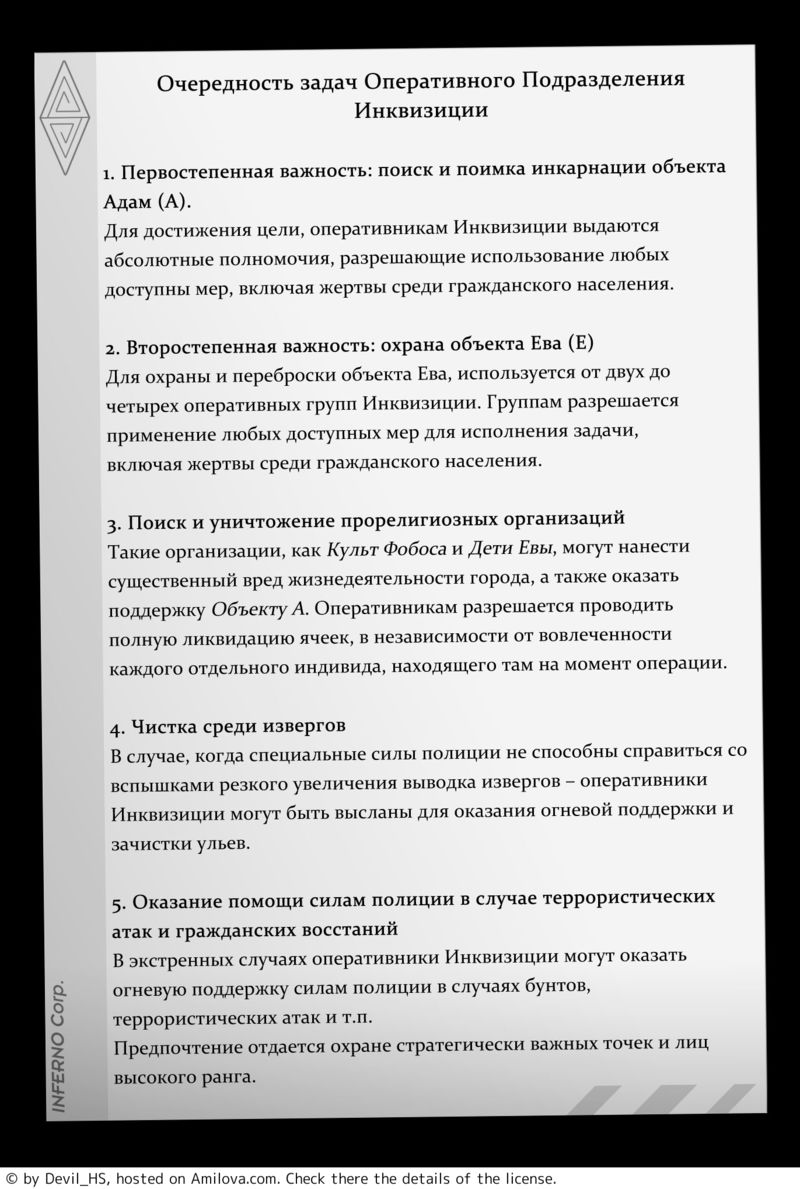 Очередность задач Оперативного Подразделения Инквизиции

1. Первостепенная важность: поиск и поимка инкарнации объекта Адам (А).
Для достижения цели, оперативникам Инквизиции выдаются абсолютные полномочия, разрешающие использование любых доступны мер, включая жертвы среди гражданского населения.

2. Второстепенная важность: охрана объекта Ева (Е)
Для охраны и переброски объекта Ева, используется от двух до четырех оперативных групп Инквизиции. Группам разрешается применение любых доступных мер для исполнения задачи, включая жертвы среди гражданского населения.

3. Поиск и уничтожение прорелигиозных организаций
Такие организации, как Культ Фобоса и Дети Евы, могут нанести существенный вред жизнедеятельности города, а также оказать поддержку Объекту А. Оперативникам разрешается проводить полную ликвидацию ячеек, в независимости от вовлеченности каждого отдельного индивида, находящего там на момент операции.

4. Чистка среди извергов
В случае, когда специальные силы полиции не способны справиться со вспышками резкого увеличения выводка извергов – оперативники Инквизиции могут быть высланы для оказания огневой поддержки и зачистки ульев.

5. Оказание помощи силам полиции в случае террористических атак и гражданских восстаний
В экстренных случаях оперативники Инквизиции могут оказать огневую поддержку силам полиции в случаях бунтов, террористических атак и т.п.
Предпочтение отдается охране стратегически важных точек и лиц высокого ранга.

INFERNO Corp.

© by Devil_HS, hosted on Amilova.com. Check there the details of the license.